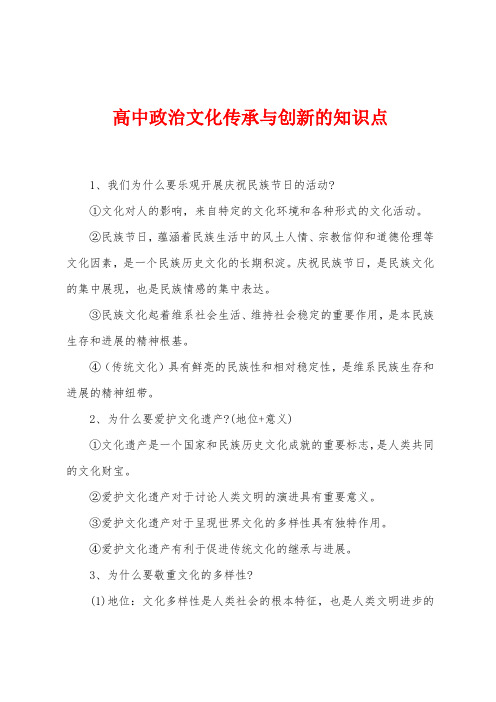 高中政治文化传承与创新的知识点

1、我们为什么要乐观开展庆祝民族节日的活动?

①文化对人的影响，来自特定的文化环境和各种形式的文化活动。

②民族节日，蕴涵着民族生活中的风土人情、宗教信仰和道德伦理等文化因素，是一个民族历史文化的长期积淀。庆祝民族节日，是民族文化的集中展现，也是民族情感的集中表达。

③民族文化起着维系社会生活、维持社会稳定的重要作用，是本民族生存和进展的精神根基。

④（传统文化）具有鲜亮的民族性和相对稳定性，是维系民族生存和进展的精神纽带。

2、为什么要爱护文化遗产?(地位+意义)

①文化遗产是一个国家和民族历史文化成就的重要标志，是人类共同的文化财宝。

②爱护文化遗产对于讨论人类文明的演进具有重要意义。

③爱护文化遗产对于呈现世界文化的多样性具有独特作用。

④爱护文化遗产有利于促进传统文化的继承与进展。

3、为什么要敬重文化的多样性?

(1)地位：文化多样性是人类社会的根本特征，也是人类文明进步的